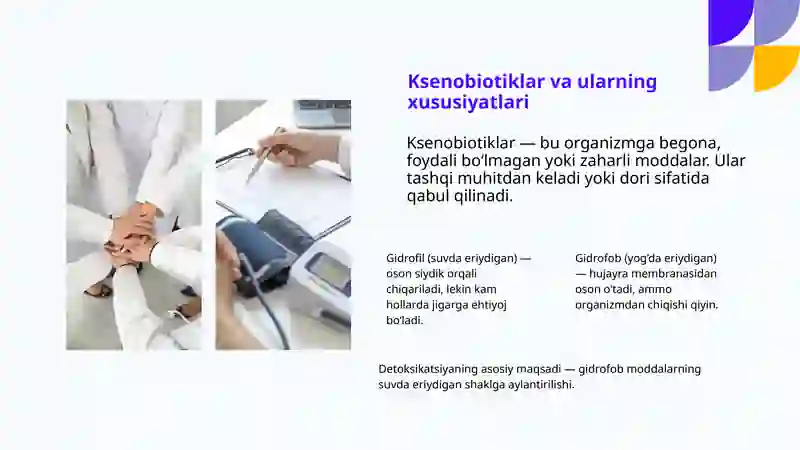 Ksenobiotiklar va ularning xususiyatlari

Ksenobiotiklar — bu organizmga begona, foydali bo'lmagan yoki zaharli moddalar. Ular tashqi muhitdan keladi yoki dori sifatida qabul qilinadi.

Gidrofil (suvda eriydigan) — oson siydik orqali chiqariladi, lekin kam hollarda jigarga ehtiyoj bo'ladi.

Gidrofob (yog'da eriydigan) — hujayra membranasidan oson o'tadi, ammo organizmdan chiqishi qiyin.

Detoksikatsiyaning asosiy maqsadi — gidrofob moddalarning suvda eriydigan shaklga aylantirilishi.